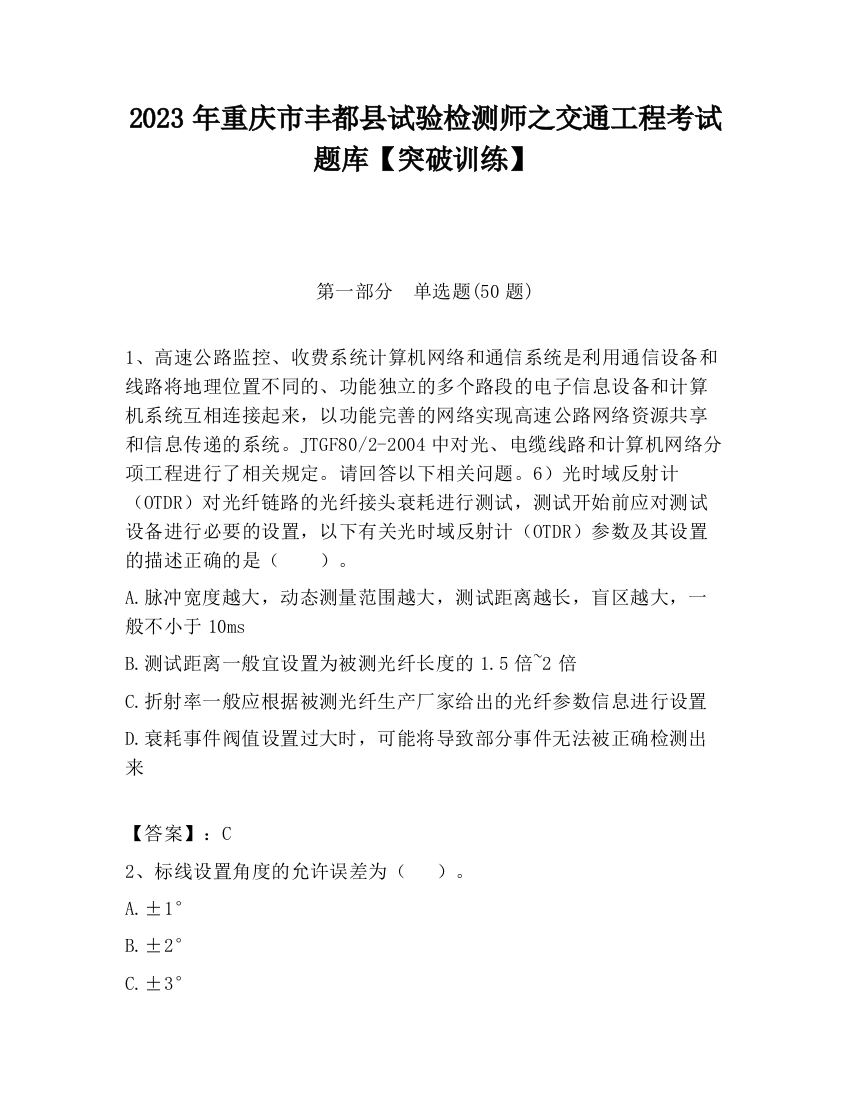 2023 年重庆市丰都县试验检测师之交通工程考试题库【突破训练】

第一部分　单选题(50 题)

1、高速公路监控、收费系统计算机网络和通信系统是利用通信设备和线路将地理位置不同的、功能独立的多个路段的电子信息设备和计算机系统互相连接起来，以功能完善的网络实现高速公路网络资源共享和信息传递的系统。JTGF80/2-2004 中对光、电缆线路和计算机网络分项工程进行了相关规定。请回答以下相关问题。6）光时域反射计（OTDR）对光纤链路的光纤接头衰耗进行测试，测试开始前应对测试设备进行必要的设置，以下有关光时域反射计（OTDR）参数及其设置的描述正确的是（　　）。

A.脉冲宽度越大，动态测量范围越大，测试距离越长，盲区越大，一般不小于 10ms

B.测试距离一般宜设置为被测光纤长度的 1.5 倍~2 倍

C.折射率一般应根据被测光纤生产厂家给出的光纤参数信息进行设置

D.衰耗事件阀值设置过大时，可能将导致部分事件无法被正确检测出来

【答案】：C

2、标线设置角度的允许误差为（　　）。

A.±1°

B.±2°

C.±3°